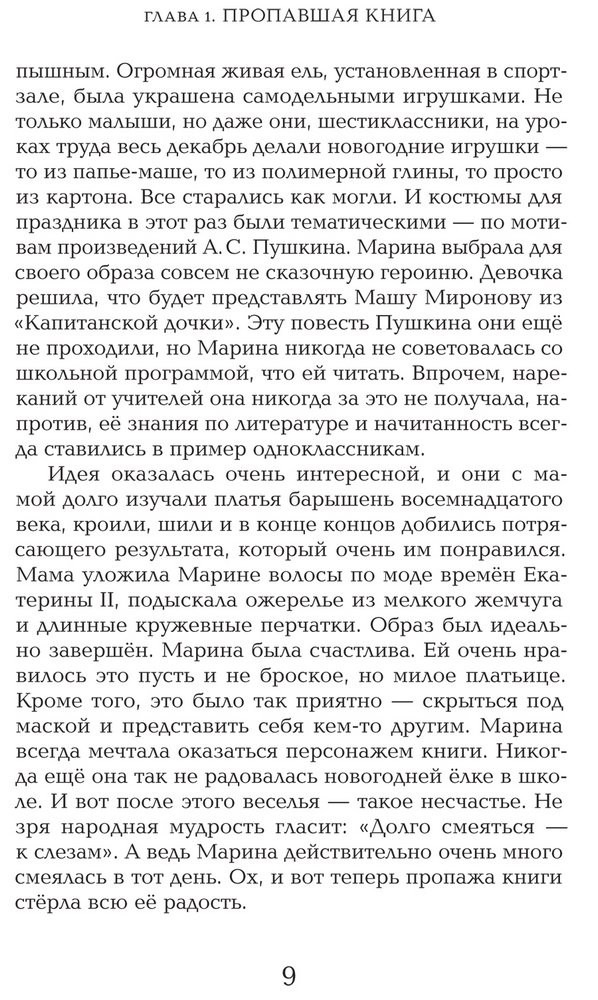 ГЛАВА 1. ПРОПАВШАЯ КНИГА

пышным. Огромная живая ель, установленная в спортзале, была украшена самодельными игрушками. Не только малыши, но даже они, шестиклассники, на уроках труда весь декабрь делали новогодние игрушки — то из папье-маше, то из полимерной глины, то просто из картона. Все старались как могли. И костюмы для праздника в этот раз были тематическими — по мотивам произведений А. С. Пушкина. Марина выбрала для своего образа совсем не сказочную героиню. Девочка решила, что будет представлять Машу Миронову из «Капитанской дочки». Эту повесть Пушкина они ещё не проходили, но Марина никогда не советовалась со школьной программой, что ей читать. Впрочем, нареканий от учителей она никогда за это не получала, напротив, её знания по литературе и начитанность всегда ставились в пример одноклассникам.

Идея оказалась очень интересной, и они с мамой долго изучали платья барышень восемнадцатого века, кроили, шили и в конце концов добились потрясающего результата, который очень им понравился. Мама уложила Марине волосы по моде времён Екатерины II, подыскала ожерелье из мелкого жемчуга и длинные кружевные перчатки. Образ был идеально завершён. Марина была счастлива. Ей очень нравилось это пусть и не броское, но милое платьице. Кроме того, это было так приятно — скрыться под маской и представить себя кем-то другим. Марина всегда мечтала оказаться персонажем книги. Никогда ещё она так не радовалась новогодней ёлке в школе. И вот после этого веселья — такое несчастье. Не зря народная мудрость гласит: «Долго смеяться — к слезам». А ведь Марина действительно очень много смеялась в тот день. Ох, и вот теперь пропажа книги стёрла всю её радость.

9